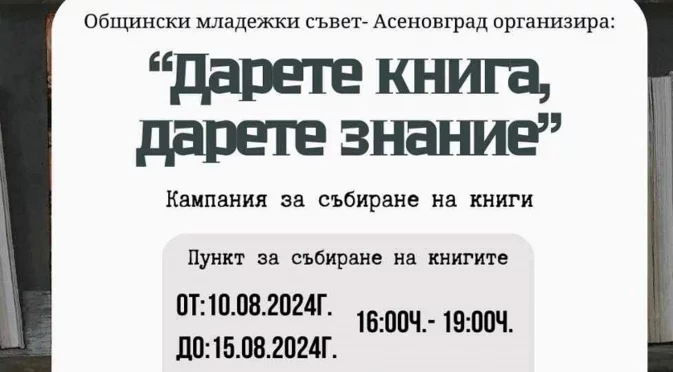 Общински младежки съвет- Асеновград организира:

“Дарете книга, дарете знание”

Кампания за събиране на книги

Пункт за събиране на книгите

ОТ:10.08.2024Г.
ДО:15.08.2024Г.

16:00Ч.- 19:00Ч.